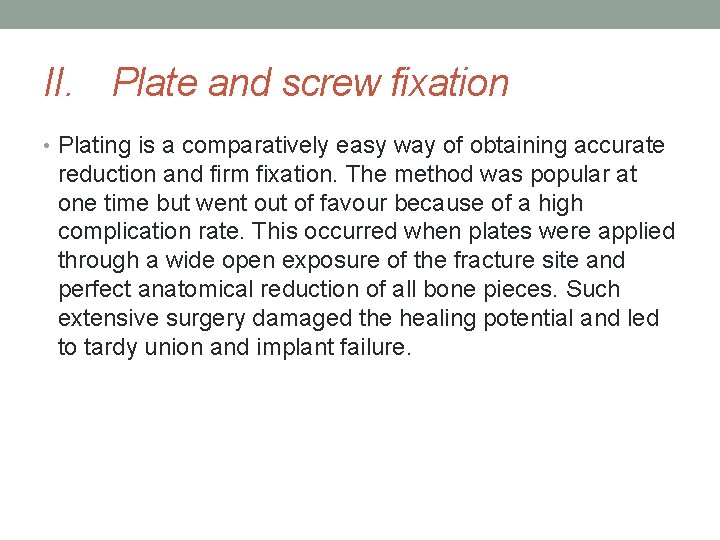 II. Plate and screw fixation

• Plating is a comparatively easy way of obtaining accurate reduction and firm fixation. The method was popular at one time but went out of favour because of a high complication rate. This occurred when plates were applied through a wide open exposure of the fracture site and perfect anatomical reduction of all bone pieces. Such extensive surgery damaged the healing potential and led to tardy union and implant failure.